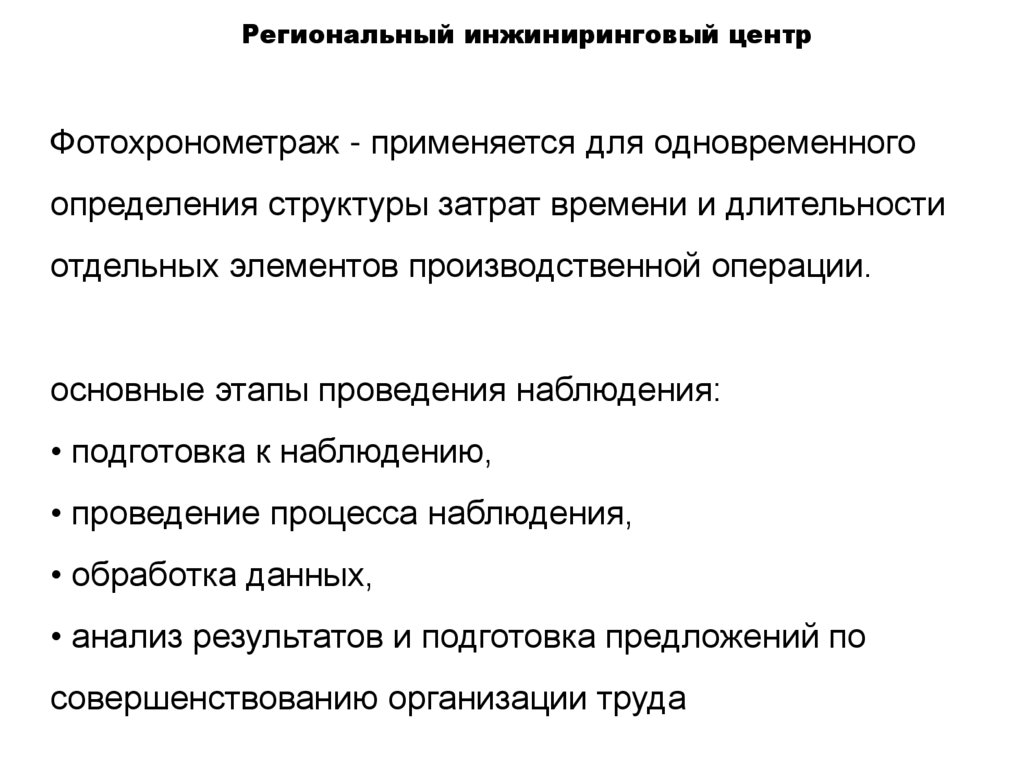 Региональный инжиниринговый центр

Фотохронометраж - применяется для одновременного определения структуры затрат времени и длительности отдельных элементов производственной операции.

основные этапы проведения наблюдения:
• подготовка к наблюдению,
• проведение процесса наблюдения,
• обработка данных,
• анализ результатов и подготовка предложений по совершенствованию организации труда